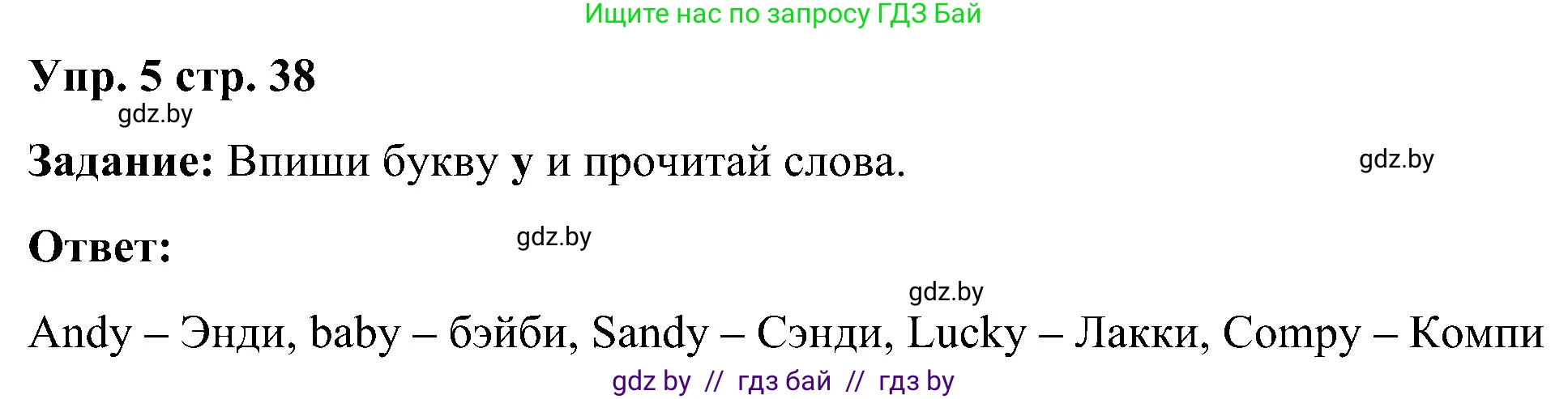 Ищите нас по запросу ГДЗ Бай

Упр. 5 стр. 38

gdz.by

Задание: Впиши букву y и прочитай слова.

gdz.by

Ответ:

gdz.by

gdz.by

Andy – Энди, baby – бэйби, Sandy – Сэнди, Lucky – Лакки, Compy – Компи

gdz by // гдз бай // гдз by